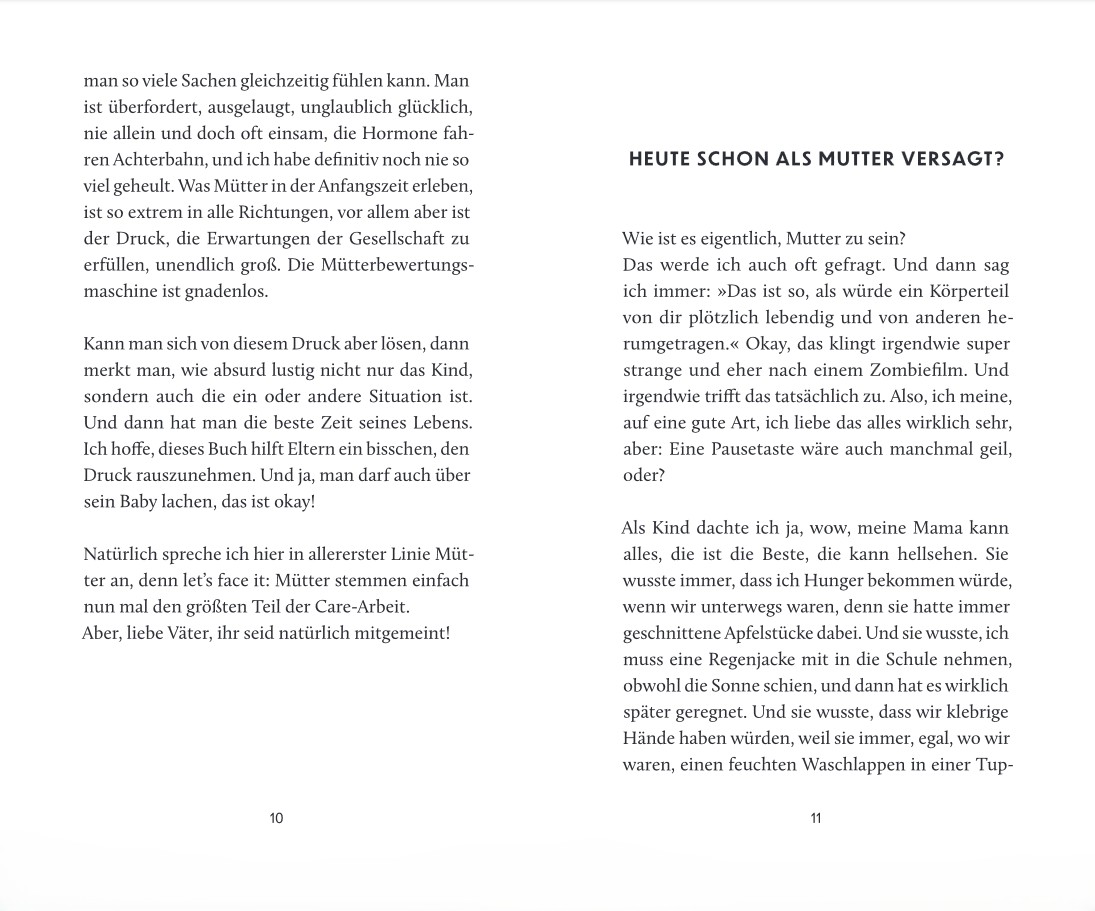 man so viele Sachen gleichzeitig fühlen kann. Man ist überfordert, ausgelaugt, unglaublich glücklich, nie allein und doch oft einsam, die Hormone fahren Achterbahn, und ich habe definitiv noch nie so viel geheult. Was Mütter in der Anfangszeit erleben, ist so extrem in alle Richtungen, vor allem aber ist der Druck, die Erwartungen der Gesellschaft zu erfüllen, unendlich groß. Die Mütterbewertungsmaschine ist gnadenlos.

Kann man sich von diesem Druck aber lösen, dann merkt man, wie absurd lustig nicht nur das Kind, sondern auch die ein oder andere Situation ist. Und dann hat man die beste Zeit seines Lebens. Ich hoffe, dieses Buch hilft Eltern ein bisschen, den Druck rauszunehmen. Und ja, man darf auch über sein Baby lachen, das ist okay!

Natürlich spreche ich hier in allererster Linie Mütter an, denn let's face it: Mütter stemmen einfach nun mal den größten Teil der Care-Arbeit.
Aber, liebe Väter, ihr seid natürlich mitgemeint!

10

HEUTE SCHON ALS MUTTER VERSAGT?

Wie ist es eigentlich, Mutter zu sein?
Das werde ich auch oft gefragt. Und dann sag ich immer: »Das ist so, als würde ein Körperteil von dir plötzlich lebendig und von anderen herumgetragen.« Okay, das klingt irgendwie super strange und eher nach einem Zombiefilm. Und irgendwie trifft das tatsächlich zu. Also, ich meine, auf eine gute Art, ich liebe das alles wirklich sehr, aber: Eine Pausetaste wäre auch manchmal geil, oder?

Als Kind dachte ich ja, wow, meine Mama kann alles, die ist die Beste, die kann hellsehen. Sie wusste immer, dass ich Hunger bekommen würde, wenn wir unterwegs waren, denn sie hatte immer geschnittene Apfelstücke dabei. Und sie wusste, ich muss eine Regenjacke mit in die Schule nehmen, obwohl die Sonne schien, und dann hat es wirklich später geregnet. Und sie wusste, dass wir klebrige Hände haben würden, weil sie immer, egal, wo wir waren, einen feuchten Waschlappen in einer Tup-

11